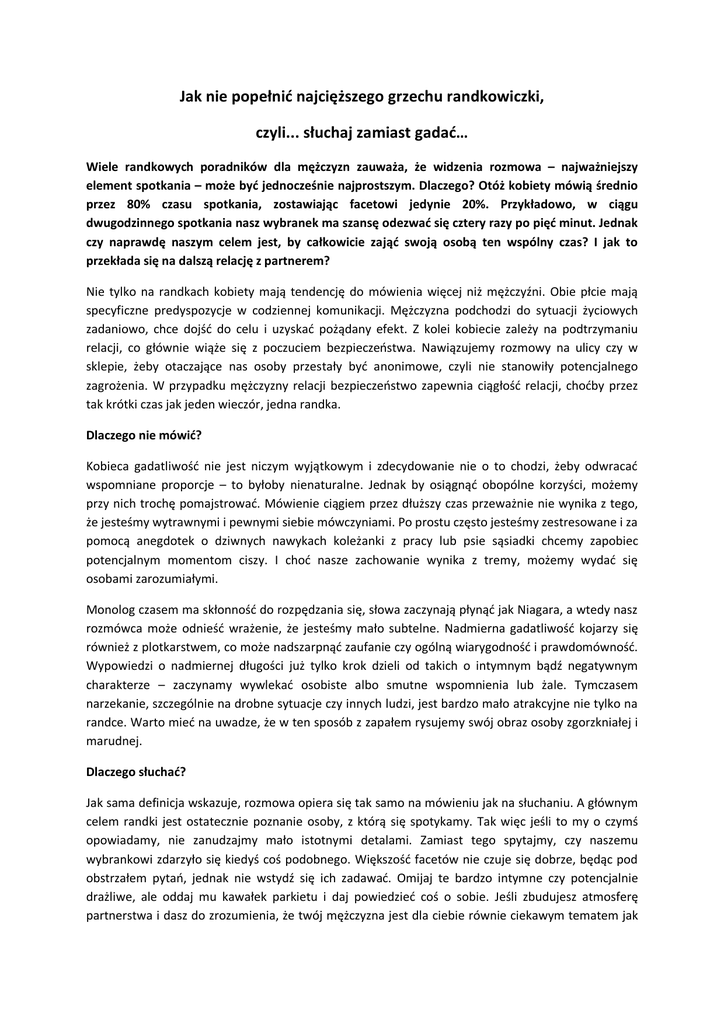 Jak nie popełnić najcięższego grzechu randkowiczki,

czyli... słuchaj zamiast gadać…

Wiele randkowych poradników dla mężczyzn zauważa, że widzenia rozmowa – najważniejszy element spotkania – może być jednocześnie najprostszym. Dlaczego? Otóż kobiety mówią średnio przez 80% czasu spotkania, zostawiając facetowi jedynie 20%. Przykładowo, w ciągu dwugodzinnego spotkania nasz wybranek ma szansę odezwać się cztery razy po pięć minut. Jednak czy naprawdę naszym celem jest, by całkowicie zająć swoją osobą ten wspólny czas? I jak to przekłada się na dalszą relację z partnerem?

Nie tylko na randkach kobiety mają tendencję do mówienia więcej niż mężczyźni. Obie płcie mają specyficzne predyspozycje w codziennej komunikacji. Mężczyzna podchodzi do sytuacji życiowych zadaniowo, chce dojść do celu i uzyskać pożądany efekt. Z kolei kobiecie zależy na podtrzymaniu relacji, co głównie wiąże się z poczuciem bezpieczeństwa. Nawiązujemy rozmowy na ulicy czy w sklepie, żeby otaczające nas osoby przestały być anonimowe, czyli nie stanowiły potencjalnego zagrożenia. W przypadku mężczyzny relacji bezpieczeństwo zapewnia ciągłość relacji, choćby przez tak krótki czas jak jeden wieczór, jedna randka.

Dlaczego nie mówić?

Kobieca gadatliwość nie jest niczym wyjątkowym i zdecydowanie nie o to chodzi, żeby odwracać wspomniane proporcje – to byłoby nienaturalne. Jednak by osiągnąć obopólne korzyści, możemy przy nich trochę pomajstrować. Mówienie ciągiem przez dłuższy czas przeważnie nie wynika z tego, że jesteśmy wytrawnymi i pewnymi siebie mówczyniami. Po prostu często jesteśmy zestresowane i za pomocą anegdotek o dziwnych nawykach koleżanki z pracy lub psie sąsiadki chcemy zapobiec potencjalnym momentom ciszy. I choć nasze zachowanie wynika z tremy, możemy wydać się osobami zarozumiałymi.

Monolog czasem ma skłonność do rozpędzania się, słowa zaczynają płynąć jak Niagara, a wtedy nasz rozmówca może odnieść wrażenie, że jesteśmy mało subtelne. Nadmierna gadatliwość kojarzy się również z plotkarstwem, co może nadszarpnąć zaufanie czy ogólną wiarygodność i prawdomówność. Wypowiedzi o nadmiernej długości już tylko krok dzieli od takich o intymnym bądź negatywnym charakterze – zaczynamy wywlekać osobiste albo smutne wspomnienia lub żale. Tymczasem narzekanie, szczególnie na drobne sytuacje czy innych ludzi, jest bardzo mało atrakcyjne nie tylko na randce. Warto mieć na uwadze, że w ten sposób z zapałem rysujemy swój obraz osoby zgorzkniałej i marudnej.

Dlaczego słuchać?

Jak sama definicja wskazuje, rozmowa opiera się tak samo na mówieniu jak na słuchaniu. A głównym celem randki jest ostatecznie poznanie osoby, z którą się spotykamy. Tak więc jeśli to my o czymś opowiadamy, nie zanudzajmy mało istotnymi detalami. Zamiast tego spytajmy, czy naszemu wybrankowi zdarzyło się kiedyś coś podobnego. Większość facetów nie czuje się dobrze, będąc pod obstrzałem pytań, jednak nie wstydź się ich zadawać. Omijaj te bardzo intymne czy potencjalnie drażliwe, ale oddaj mu kawałek parkietu i daj powiedzieć coś o sobie. Jeśli zbudujesz atmosferę partnerstwa i dasz do zrozumienia, że twój mężczyzna jest dla ciebie równie ciekawym tematem jak